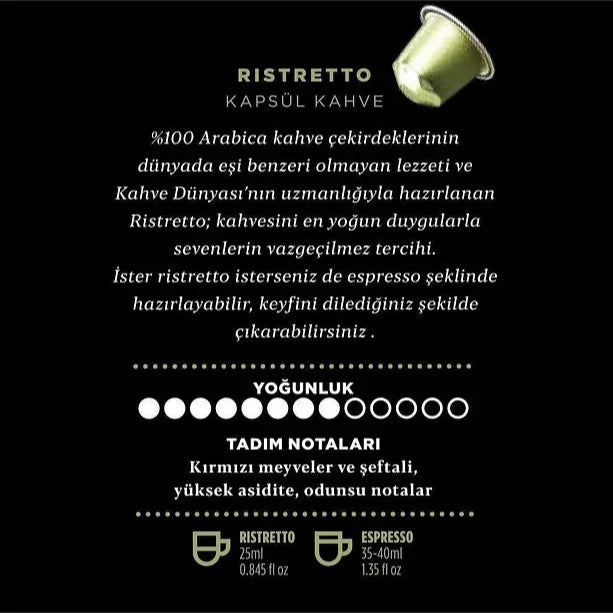 RISTRETTO
KAPSÜL KAHVE

%100 Arabica kahve çekirdeklerinin dünyada eşi benzeri olmayan lezzeti ve Kahve Dünyası'nın uzmanlığıyla hazırlanan Ristretto; kahvesini en yoğun duygularla sevenlerin vazgeçilmez tercihi. İster ristretto isterseniz de espresso şeklinde hazırlayabilir, keyfini dilediğiniz şekilde çıkarabilirsiniz .

YOĞUNLUK

TADIM NOTALARI
Kırmızı meyveler ve şeftali,
yüksek asidite, odunsu notalar

RISTRETTO
25ml
0.845 fl oz

ESPRESSO
35-40ml
1.35 fl oz